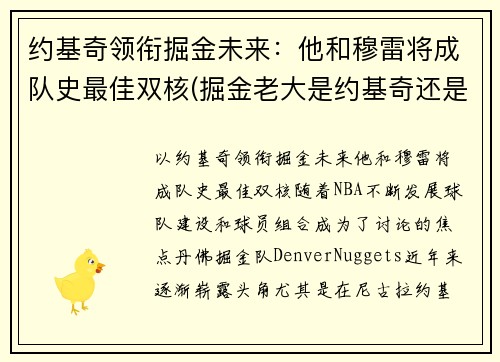 约基奇领衔掘金未来：他和穆雷将成队史最佳双核(掘金老大是约基奇还是

以约基奇领衔掘金未来他和穆雷将成队史最佳双核随着NBA不断发展球队建设和球员组合成为了讨论的焦点丹佛掘金队DenverNuggets近年来逐渐崭露头角尤其是在尼古拉约基